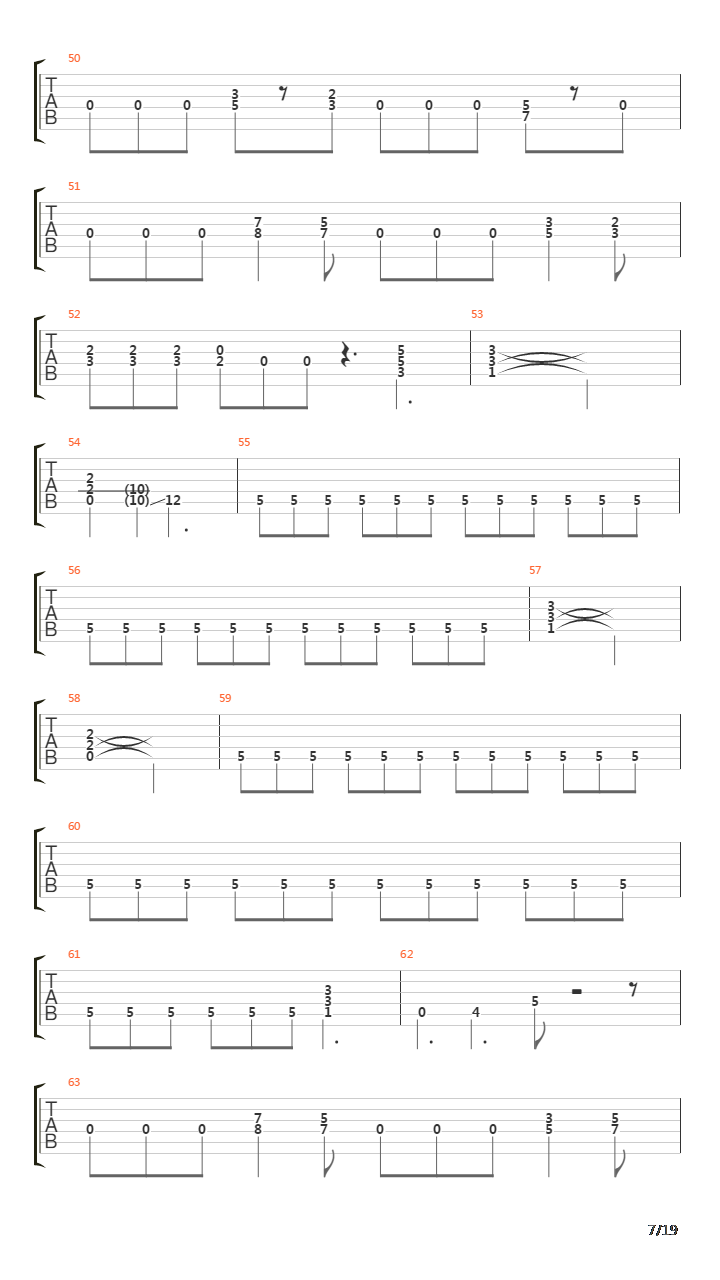 50
T
A
B
0 0 0 3 5 2 3 0 0 0 5 7 0

51
T
A
B
0 0 0 7 8 5 7 0 0 0 3 5 2 3

52
T
A
B
2 3 2 3 2 3 0 2 0 0 5 5 3
53
3 3 1

54
T
A
B
2 2 0 (10) (10) 12
55
5 5 5 5 5 5 5 5 5 5 5 5

56
T
A
B
5 5 5 5 5 5 5 5 5 5 5 5
57
3 3 1

58
T
A
B
2 2 0
59
5 5 5 5 5 5 5 5 5 5 5 5

60
T
A
B
5 5 5 5 5 5 5 5 5 5 5 5

61
T
A
B
5 5 5 5 5 5 3 3 1
62
0 4 5

63
T
A
B
0 0 0 7 8 5 7 0 0 0 3 5 5 7

7/19